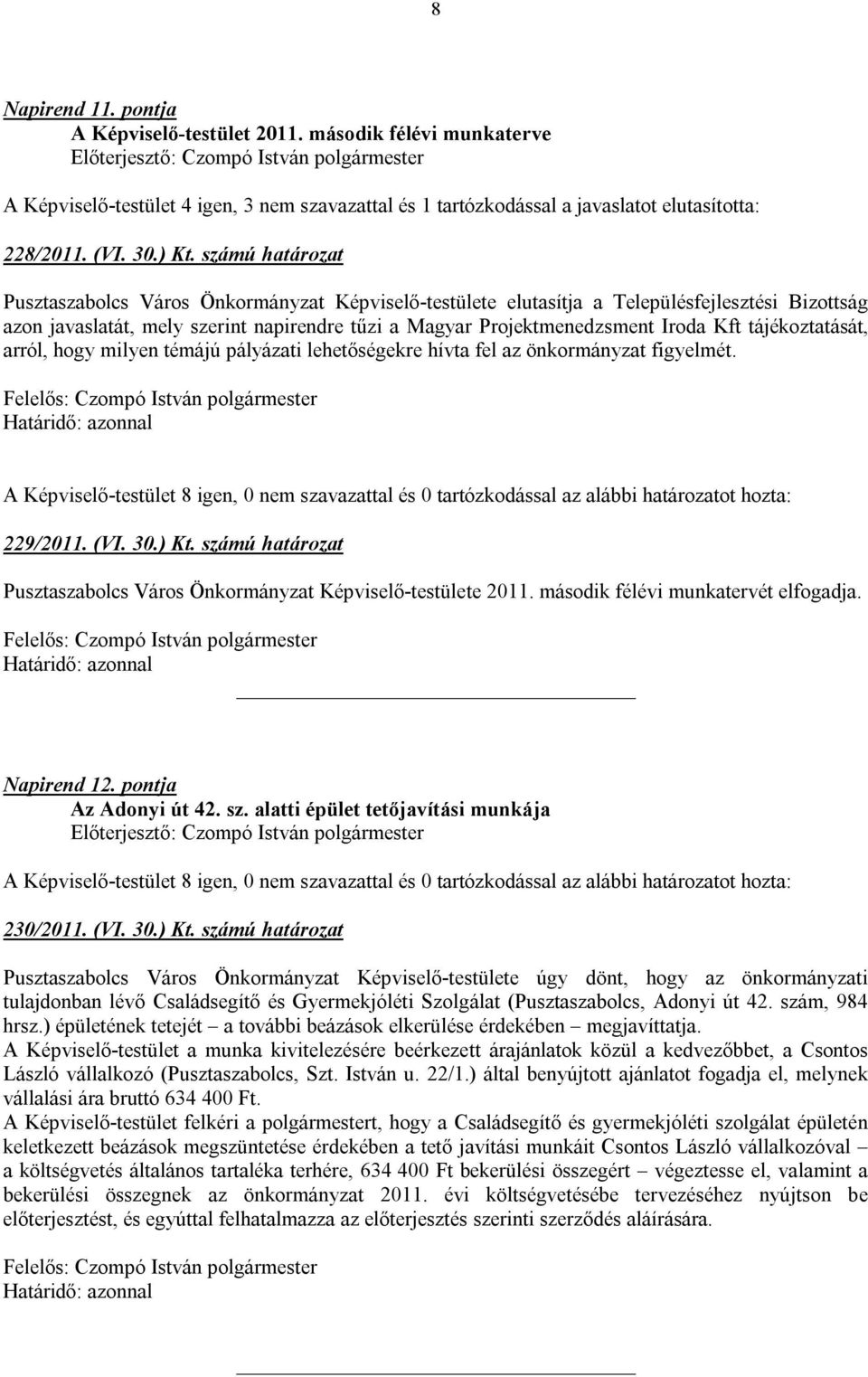 8

Napirend 11. pontja
A Képviselő-testület 2011. második félévi munkaterve
Előterjesztő: Czompó István polgármester

A Képviselő-testület 4 igen, 3 nem szavazattal és 1 tartózkodással a javaslatot elutasította:

228/2011. (VI. 30.) Kt. számú határozat

Pusztaszabolcs Város Önkormányzat Képviselő-testülete elutasítja a Településfejlesztési Bizottság azon javaslatát, mely szerint napirendre tűzi a Magyar Projektmenedzsment Iroda Kft tájékoztatását, arról, hogy milyen témájú pályázati lehetőségekre hívta fel az önkormányzat figyelmét.

Felelős: Czompó István polgármester
Határidő: azonnal

A Képviselő-testület 8 igen, 0 nem szavazattal és 0 tartózkodással az alábbi határozatot hozta:

229/2011. (VI. 30.) Kt. számú határozat

Pusztaszabolcs Város Önkormányzat Képviselő-testülete 2011. második félévi munkatervét elfogadja.

Felelős: Czompó István polgármester
Határidő: azonnal

Napirend 12. pontja
Az Adonyi út 42. sz. alatti épület tetőjavítási munkája
Előterjesztő: Czompó István polgármester

A Képviselő-testület 8 igen, 0 nem szavazattal és 0 tartózkodással az alábbi határozatot hozta:

230/2011. (VI. 30.) Kt. számú határozat

Pusztaszabolcs Város Önkormányzat Képviselő-testülete úgy dönt, hogy az önkormányzati tulajdonban lévő Családsegítő és Gyermekjóléti Szolgálat (Pusztaszabolcs, Adonyi út 42. szám, 984 hrsz.) épületének tetejét – a további beázások elkerülése érdekében – megjavíttatja.
A Képviselő-testület a munka kivitelezésére beérkezett árajánlatok közül a kedvezőbbet, a Csontos László vállalkozó (Pusztaszabolcs, Szt. István u. 22/1.) által benyújtott ajánlatot fogadja el, melynek vállalási ára bruttó 634 400 Ft.
A Képviselő-testület felkéri a polgármestert, hogy a Családsegítő és gyermekjóléti szolgálat épületén keletkezett beázások megszüntetése érdekében a tető javítási munkáit Csontos László vállalkozóval – a költségvetés általános tartaléka terhére, 634 400 Ft bekerülési összegért – végeztesse el, valamint a bekerülési összegnek az önkormányzat 2011. évi költségvetésébe tervezéséhez nyújtson be előterjesztést, és egyúttal felhatalmazza az előterjesztés szerinti szerződés aláírására.

Felelős: Czompó István polgármester
Határidő: azonnal